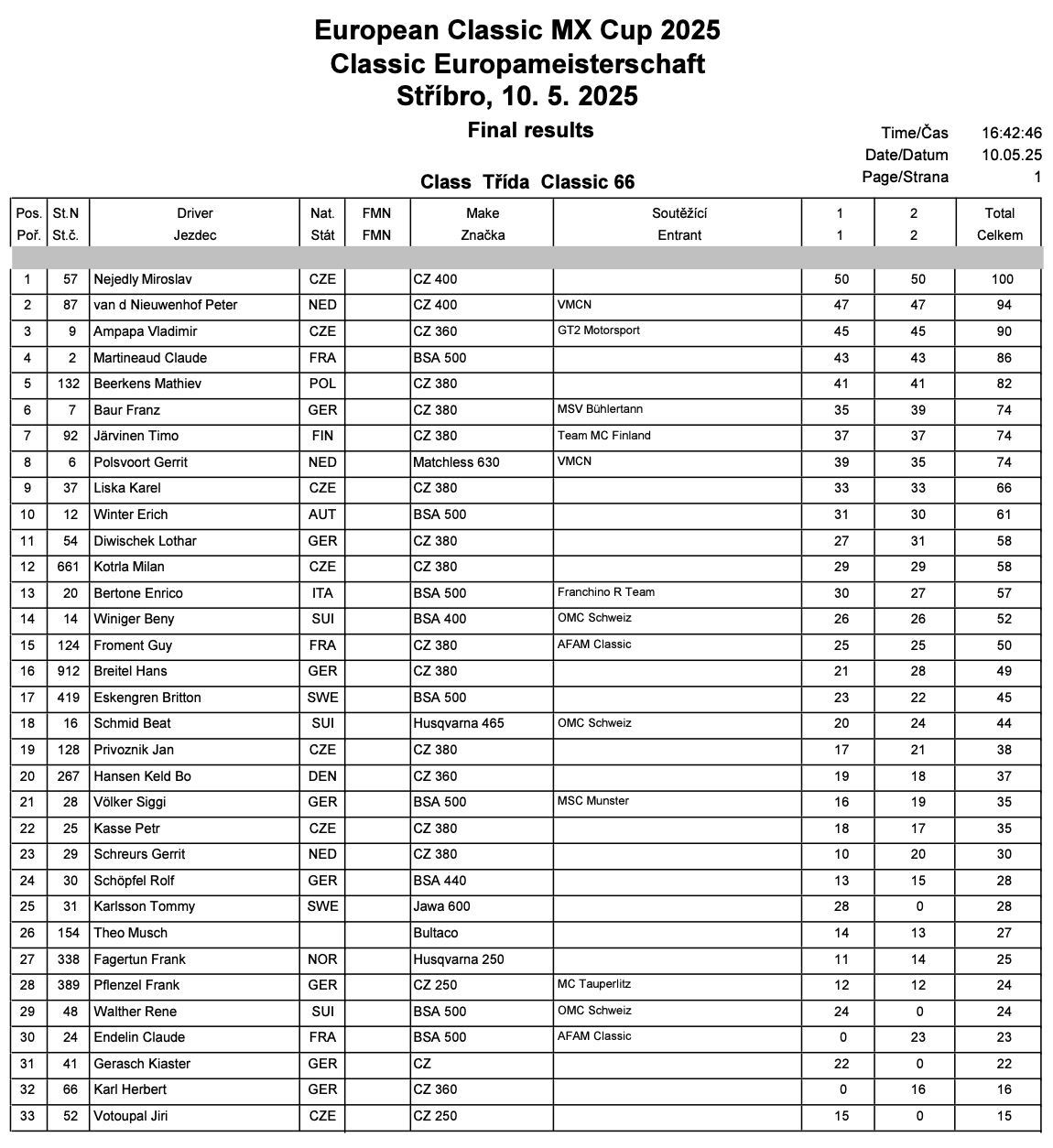 European Classic MX Cup 2025
Classic Europameisterschaft
Stříbro, 10. 5. 2025

Final results

Time/Čas 16:42:46
Date/Datum 10.05.25
Page/Strana 1

Class Třída Classic 66

| Pos. Poř. | St.N St.č. | Driver Jezdec | Nat. Stát | FMN FMN | Make Značka | Soutěžící Entrant | 1 1 | 2 2 | Total Celkem |
|---|---|---|---|---|---|---|---|---|---|
| 1 | 57 | Nejedly Miroslav | CZE | | CZ 400 | | 50 | 50 | 100 |
| 2 | 87 | van d Nieuwenhof Peter | NED | | CZ 400 | VMCN | 47 | 47 | 94 |
| 3 | 9 | Ampapa Vladimir | CZE | | CZ 360 | GT2 Motorsport | 45 | 45 | 90 |
| 4 | 2 | Martineaud Claude | FRA | | BSA 500 | | 43 | 43 | 86 |
| 5 | 132 | Beerkens Mathiev | POL | | CZ 380 | | 41 | 41 | 82 |
| 6 | 7 | Baur Franz | GER | | CZ 380 | MSV Bühlertann | 35 | 39 | 74 |
| 7 | 92 | Järvinen Timo | FIN | | CZ 380 | Team MC Finland | 37 | 37 | 74 |
| 8 | 6 | Polsvoort Gerrit | NED | | Matchless 630 | VMCN | 39 | 35 | 74 |
| 9 | 37 | Liska Karel | CZE | | CZ 380 | | 33 | 33 | 66 |
| 10 | 12 | Winter Erich | AUT | | BSA 500 | | 31 | 30 | 61 |
| 11 | 54 | Diwischek Lothar | GER | | CZ 380 | | 27 | 31 | 58 |
| 12 | 661 | Kotrla Milan | CZE | | CZ 380 | | 29 | 29 | 58 |
| 13 | 20 | Bertone Enrico | ITA | | BSA 500 | Franchino R Team | 30 | 27 | 57 |
| 14 | 14 | Winiger Beny | SUI | | BSA 400 | OMC Schweiz | 26 | 26 | 52 |
| 15 | 124 | Froment Guy | FRA | | CZ 380 | AFAM Classic | 25 | 25 | 50 |
| 16 | 912 | Breitel Hans | GER | | CZ 380 | | 21 | 28 | 49 |
| 17 | 419 | Eskengren Britton | SWE | | BSA 500 | | 23 | 22 | 45 |
| 18 | 16 | Schmid Beat | SUI | | Husqvarna 465 | OMC Schweiz | 20 | 24 | 44 |
| 19 | 128 | Privoznik Jan | CZE | | CZ 380 | | 17 | 21 | 38 |
| 20 | 267 | Hansen Keld Bo | DEN | | CZ 360 | | 19 | 18 | 37 |
| 21 | 28 | Völker Siggi | GER | | BSA 500 | MSC Munster | 16 | 19 | 35 |
| 22 | 25 | Kasse Petr | CZE | | CZ 380 | | 18 | 17 | 35 |
| 23 | 29 | Schreurs Gerrit | NED | | CZ 380 | | 10 | 20 | 30 |
| 24 | 30 | Schöpfel Rolf | GER | | BSA 440 | | 13 | 15 | 28 |
| 25 | 31 | Karlsson Tommy | SWE | | Jawa 600 | | 28 | 0 | 28 |
| 26 | 154 | Theo Musch | | | Bultaco | | 14 | 13 | 27 |
| 27 | 338 | Fagertun Frank | NOR | | Husqvarna 250 | | 11 | 14 | 25 |
| 28 | 389 | Pflenzel Frank | GER | | CZ 250 | MC Tauperlitz | 12 | 12 | 24 |
| 29 | 48 | Walther Rene | SUI | | BSA 500 | OMC Schweiz | 24 | 0 | 24 |
| 30 | 24 | Endelin Claude | FRA | | BSA 500 | AFAM Classic | 0 | 23 | 23 |
| 31 | 41 | Gerasch Kiaster | GER | | CZ | | 22 | 0 | 22 |
| 32 | 66 | Karl Herbert | GER | | CZ 360 | | 0 | 16 | 16 |
| 33 | 52 | Votoupal Jiri | CZE | | CZ 250 | | 15 | 0 | 15 |